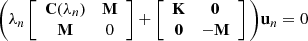 $\left(\lambda_n \begin{bmatrix} \mathbf{C}(\lambda_n) & \mathbf{M} \\ \mathbf{M} & 0 \end{bmatrix} + \begin{bmatrix} \mathbf{K} & \mathbf{0} \\ \mathbf{0} & -\mathbf{M} \end{bmatrix}\right)\mathbf{u}_n = 0$